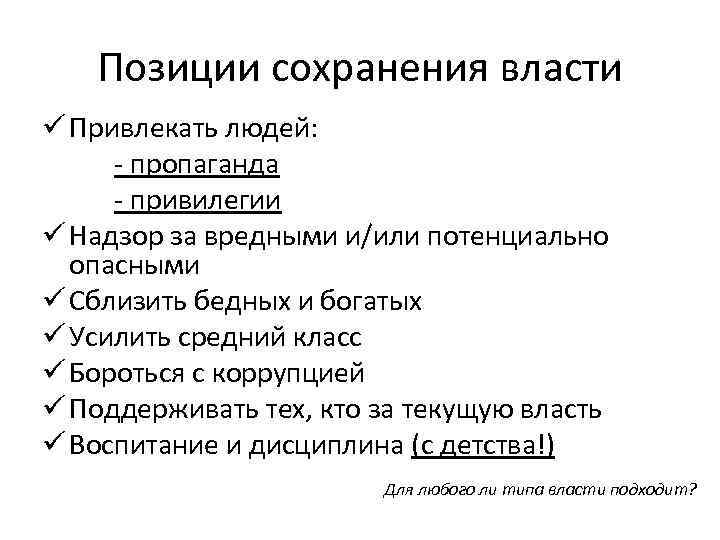 Позиции сохранения власти

✓ Привлекать людей:
- пропаганда
- привилегии
✓ Надзор за вредными и/или потенциально опасными
✓ Сблизить бедных и богатых
✓ Усилить средний класс
✓ Бороться с коррупцией
✓ Поддерживать тех, кто за текущую власть
✓ Воспитание и дисциплина (с детства!)

Для любого ли типа власти подходит?